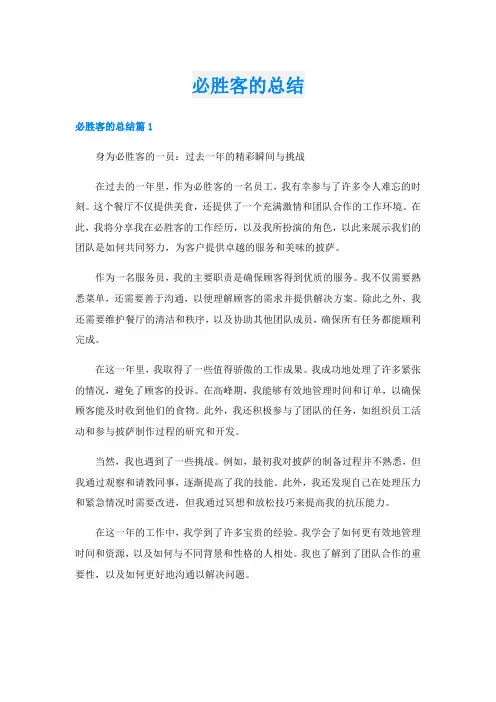 必胜客的总结

必胜客的总结篇 1

身为必胜客的一员：过去一年的精彩瞬间与挑战

在过去的一年里，作为必胜客的一名员工，我有幸参与了许多令人难忘的时刻。这个餐厅不仅提供美食，还提供了一个充满激情和团队合作的工作环境。在此，我将分享我在必胜客的工作经历，以及我所扮演的角色，以此来展示我们的团队是如何共同努力，为客户提供卓越的服务和美味的披萨。

作为一名服务员，我的主要职责是确保顾客得到优质的服务。我不仅需要熟悉菜单，还需要善于沟通，以便理解顾客的需求并提供解决方案。除此之外，我还需要维护餐厅的清洁和秩序，以及协助其他团队成员，确保所有任务都能顺利完成。

在这一年里，我取得了一些值得骄傲的工作成果。我成功地处理了许多紧张的情况，避免了顾客的投诉。在高峰期，我能够有效地管理时间和订单，以确保顾客能及时收到他们的食物。此外，我还积极参与了团队的任务，如组织员工活动和参与披萨制作过程的研究和开发。

当然，我也遇到了一些挑战。例如，最初我对披萨的制备过程并不熟悉，但我通过观察和请教同事，逐渐提高了我的技能。此外，我还发现自己在处理压力和紧急情况时需要改进，但我通过冥想和放松技巧来提高我的抗压能力。

在这一年的工作中，我学到了许多宝贵的经验。我学会了如何更有效地管理时间和资源，以及如何与不同背景和性格的人相处。我也了解到了团队合作的重要性，以及如何更好地沟通以解决问题。